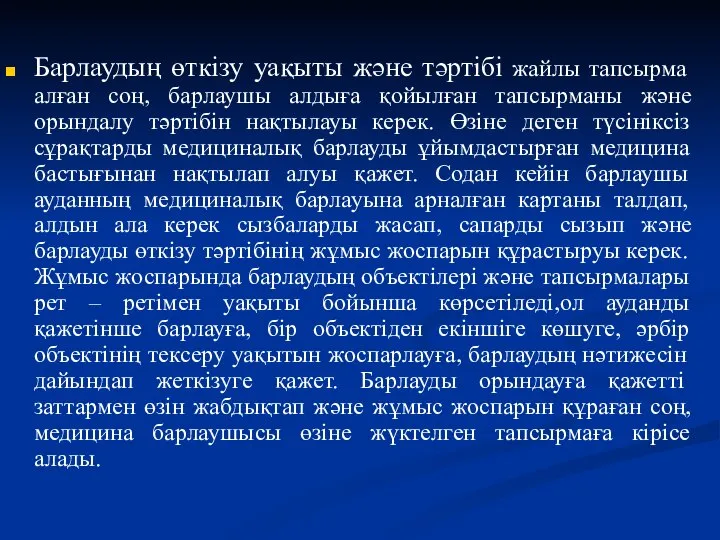 Барлаудың өткізу уақыты және тәртібі жайлы тапсырма алған соң, барлаушы алдыға қойылған тапсырманы және орындалу тәртібін нақтылауы керек. Өзіне деген түсініксіз сұрақтарды медициналық барлауды ұйымдастырған медицина бастығынан нақтылап алуы қажет. Содан кейін барлаушы ауданның медициналық барлауына арналған картаны талдап, алдын ала керек сызбаларды жасап, сапарды сызып және барлауды өткізу тәртібінің жұмыс жоспарын құрастыруы керек. Жұмыс жоспарында барлаудың объектілері және тапсырмалары рет – ретімен уақыты бойынша көрсетіледі,ол ауданды қажетінше барлауға, бір объектіден екіншіге көшуге, әрбір объектінің тексеру уақытын жоспарлауға, барлаудың нәтижесін дайындап жеткізуге қажет. Барлауды орындауға қажетті заттармен өзін жабдықтап және жұмыс жоспарын құраған соң, медицина барлаушысы өзіне жүктелген тапсырмаға кірісе алады.